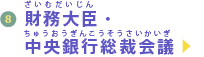 8

ざいむだいじん
財務大臣・
ちゅうおうぎんこうそうさいかいぎ
中央銀行総裁会議